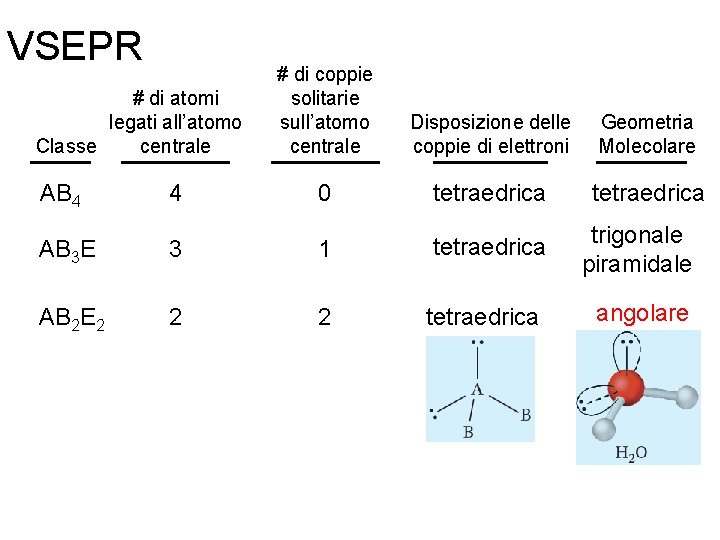 VSEPR

| Classe | # di atomi legati all'atomo centrale | # di coppie solitarie sull'atomo centrale | Disposizione delle coppie di elettroni | Geometria Molecolare |
|---|---|---|---|---|
| $AB_4$ | 4 | 0 | tetraedrica | tetraedrica |
| $AB_3E$ | 3 | 1 | tetraedrica | trigonale piramidale |
| $AB_2E_2$ | 2 | 2 | tetraedrica | angolare |

A
B
B

$H_2O$